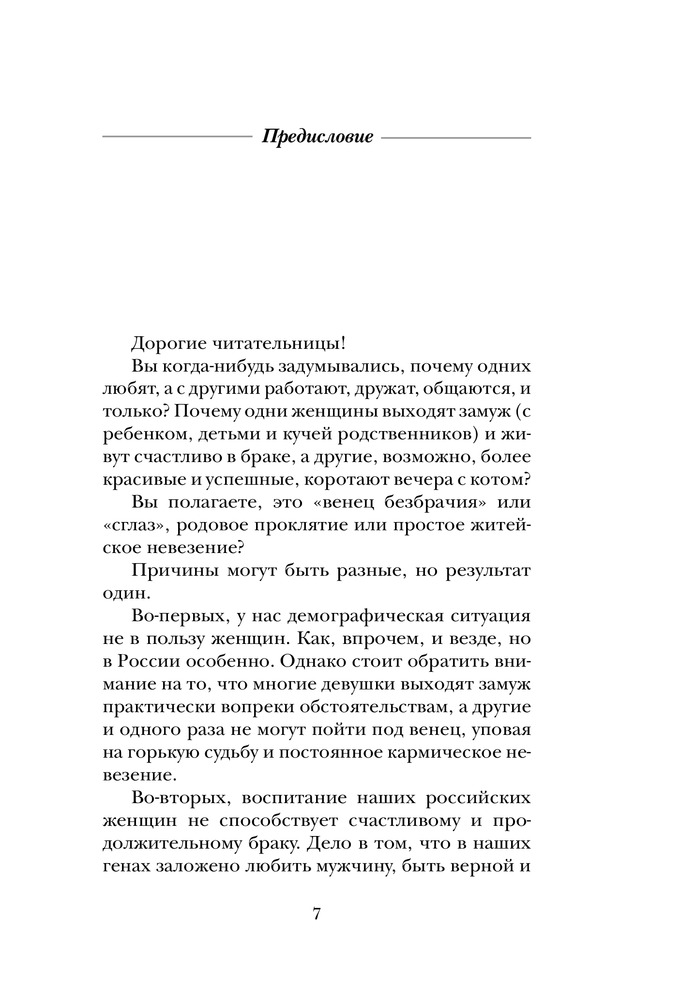 Предисловие

Дорогие читательницы!

Вы когда-нибудь задумывались, почему одних любят, а с другими работают, дружат, общаются, и только? Почему одни женщины выходят замуж (с ребенком, детьми и кучей родственников) и живут счастливо в браке, а другие, возможно, более красивые и успешные, коротают вечера с котом?

Вы полагаете, это «венец безбрачия» или «сглаз», родовое проклятие или простое житейское невезение?

Причины могут быть разные, но результат один.

Во-первых, у нас демографическая ситуация не в пользу женщин. Как, впрочем, и везде, но в России особенно. Однако стоит обратить внимание на то, что многие девушки выходят замуж практически вопреки обстоятельствам, а другие и одного раза не могут пойти под венец, уповая на горькую судьбу и постоянное кармическое невезение.

Во-вторых, воспитание наших российских женщин не способствует счастливому и продолжительному браку. Дело в том, что в наших генах заложено любить мужчину, быть верной и

7